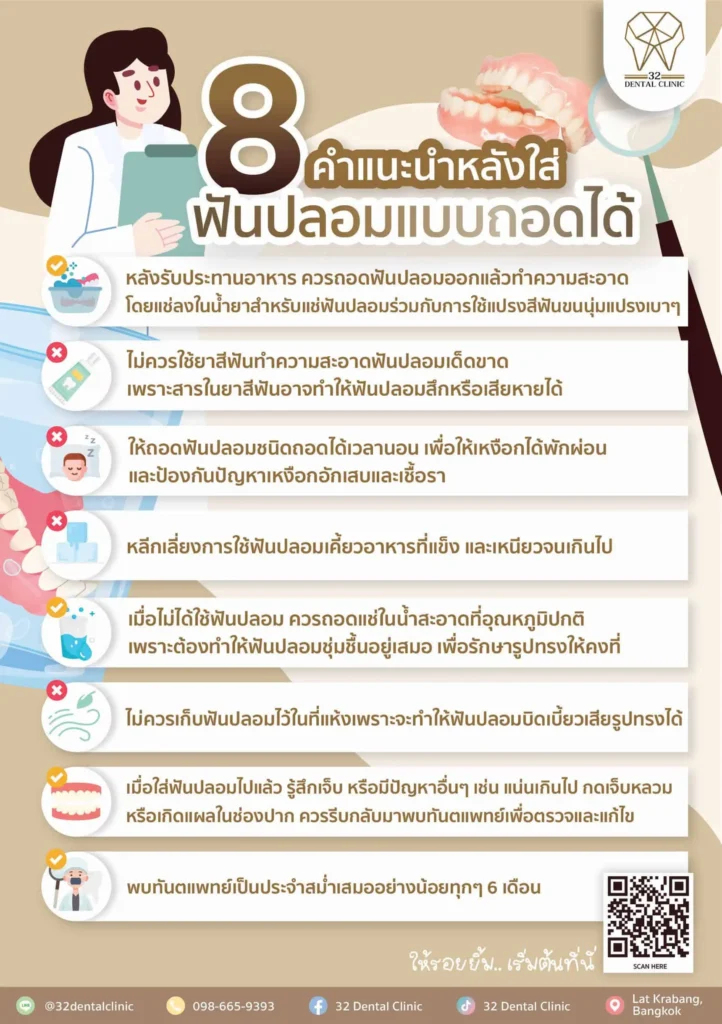 32 DENTAL CLINIC

8 คำแนะนำหลังใส่
ฟันปลอมแบบถอดได้

หลังรับประทานอาหาร ควรถอดฟันปลอมออกแล้วทำความสะอาด โดยแช่ลงในน้ำยาสำหรับแช่ฟันปลอมร่วมกับการใช้แปรงสีฟันขนนุ่มแปรงเบาๆ

ไม่ควรใช้ยาสีฟันทำความสะอาดฟันปลอมเด็ดขาด เพราะสารในยาสีฟันอาจทำให้ฟันปลอมสึกหรือเสียหายได้

ให้ถอดฟันปลอมชนิดถอดได้เวลานอน เพื่อให้เหงือกได้พักผ่อน และป้องกันปัญหาเหงือกอักเสบและเชื้อรา

หลีกเลี่ยงการใช้ฟันปลอมเคี้ยวอาหารที่แข็ง และเหนียวจนเกินไป

เมื่อไม่ได้ใช้ฟันปลอม ควรถอดแช่ในน้ำสะอาดที่อุณหภูมิปกติ เพราะต้องทำให้ฟันปลอมชุ่มชื้นอยู่เสมอ เพื่อรักษารูปทรงให้คงที่

ไม่ควรเก็บฟันปลอมไว้ในที่แห้งเพราะจะทำให้ฟันปลอมบิดเบี้ยวเสียรูปทรงได้

เมื่อใส่ฟันปลอมไปแล้ว รู้สึกเจ็บ หรือมีปัญหาอื่นๆ เช่น แน่นเกินไป กดเจ็บหลวม หรือเกิดแผลในช่องปาก ควรรีบกลับมาพบทันตแพทย์เพื่อตรวจและแก้ไข

พบทันตแพทย์เป็นประจำสม่ำเสมออย่างน้อยทุกๆ 6 เดือน

SCAN HERE

ให้รอยยิ้ม.. เริ่มต้นที่นี่

@32dentalclinic
098-665-9393
32 Dental Clinic
32 Dental Clinic
Lat Krabang, Bangkok